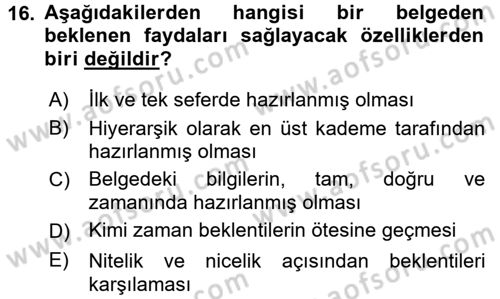 16. Aşağıdakilerden hangisi bir belgeden beklenen faydaları sağlayacak özelliklerden biri değildir?

A) İlk ve tek seferde hazırlanmış olması
B) Hiyerarşik olarak en üst kademe tarafından hazırlanmış olması
C) Belgedeki bilgilerin, tam, doğru ve zamanında hazırlanmış olması
D) Kimi zaman beklentilerin ötesine geçmesi
E) Nitelik ve nicelik açısından beklentileri karşılaması

www.aofsoru.com